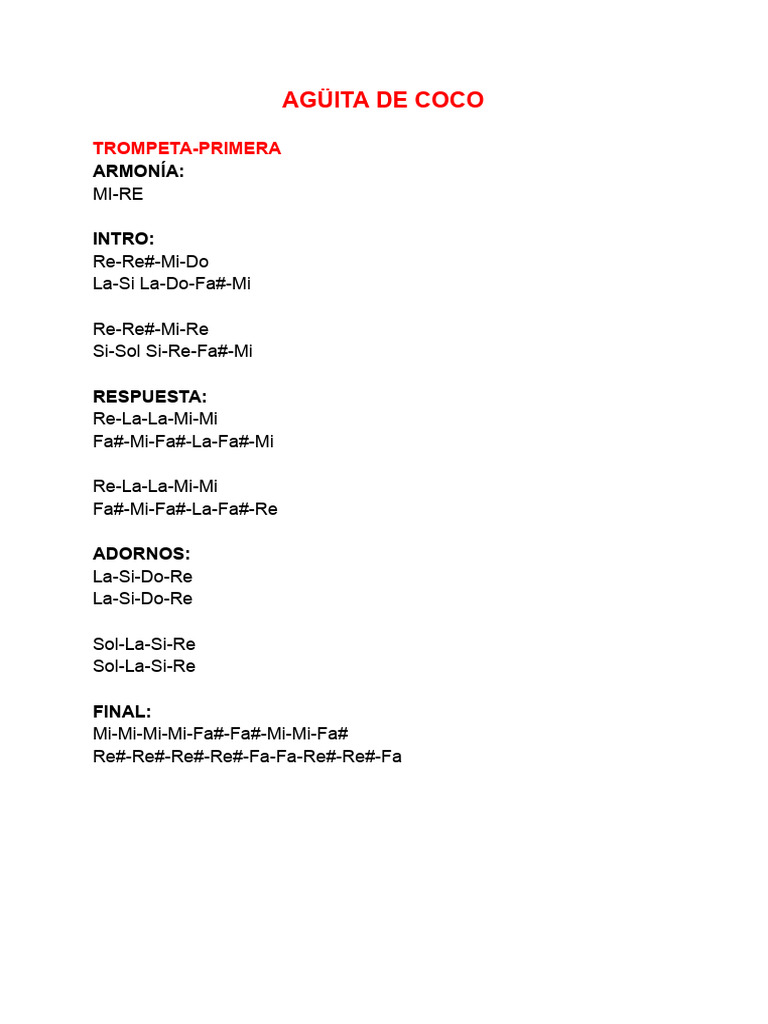 AGÜITA DE COCO

TROMPETA-PRIMERA
ARMONÍA:
MI-RE

INTRO:
Re-Re#-Mi-Do
La-Si La-Do-Fa#-Mi

Re-Re#-Mi-Re
Si-Sol Si-Re-Fa#-Mi

RESPUESTA:
Re-La-La-Mi-Mi
Fa#-Mi-Fa#-La-Fa#-Mi

Re-La-La-Mi-Mi
Fa#-Mi-Fa#-La-Fa#-Re

ADORNOS:
La-Si-Do-Re
La-Si-Do-Re

Sol-La-Si-Re
Sol-La-Si-Re

FINAL:
Mi-Mi-Mi-Mi-Fa#-Fa#-Mi-Mi-Fa#
Re#-Re#-Re#-Re#-Fa-Fa-Re#-Re#-Fa